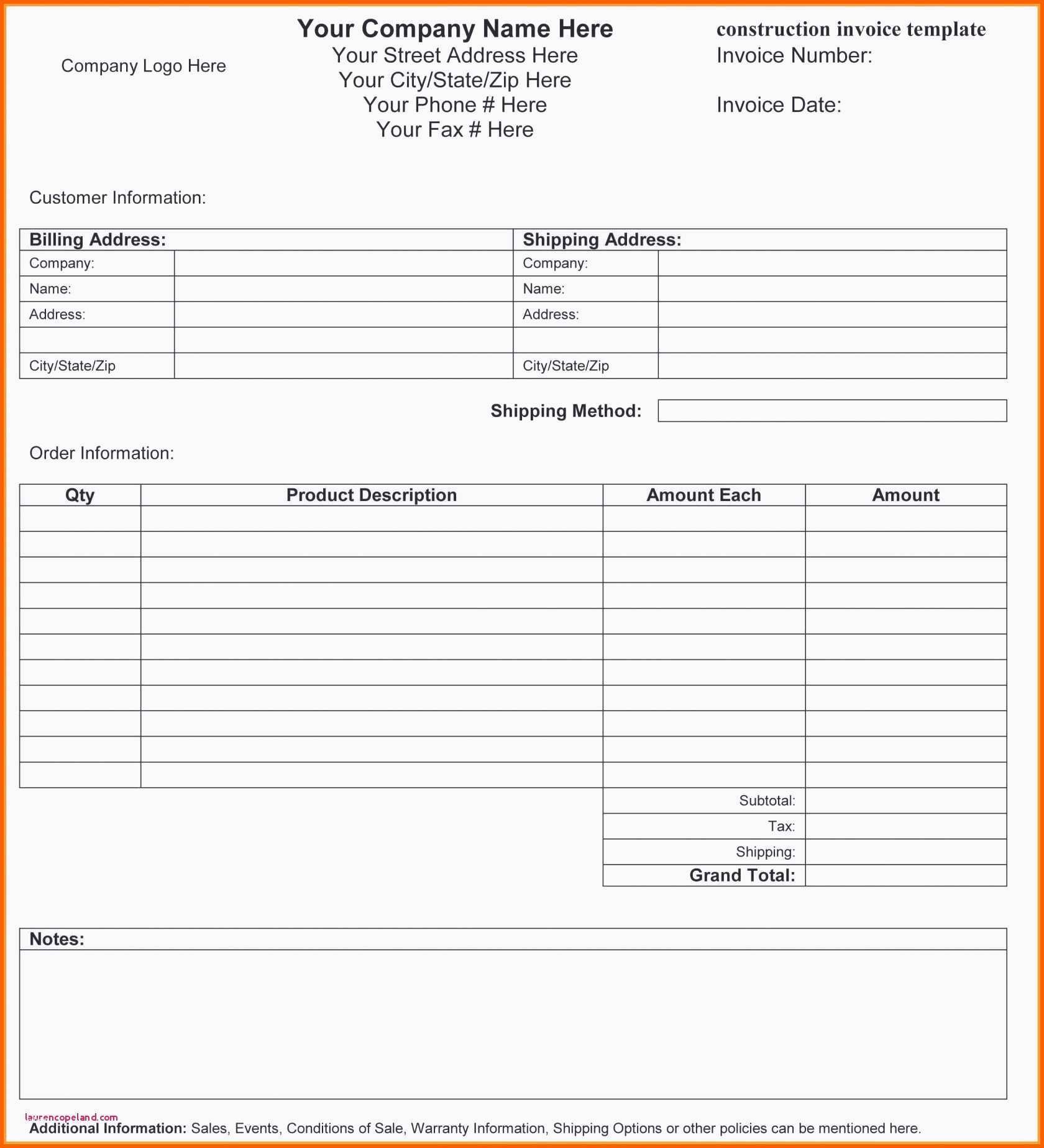 Company Logo Here

Your Company Name Here
Your Street Address Here
Your City/State/Zip Here
Your Phone # Here
Your Fax # Here

construction invoice template
Invoice Number:

Invoice Date:

Customer Information:

| Billing Address: | | Shipping Address: | |
|---|---|---|---|
| Company: | | Company: | |
| Name: | | Name: | |
| Address: | | Address: | |
| | | | |
| City/State/Zip | | City/State/Zip | |

Shipping Method:

Order Information:

| Qty | Product Description | Amount Each | Amount |
|---|---|---|---|
| | | | |
| | | | |
| | | | |
| | | | |
| | | | |
| | | | |
| | | | |
| | | | |
| | | | |
| | | | |
| | | | |
| | | Subtotal: | |
| | | Tax: | |
| | | Shipping: | |
| | | Grand Total: | |

Notes:

laurencopeland.com
Additional Information: Sales, Events, Conditions of Sale, Warranty Information, Shipping Options or other policies can be mentioned here.